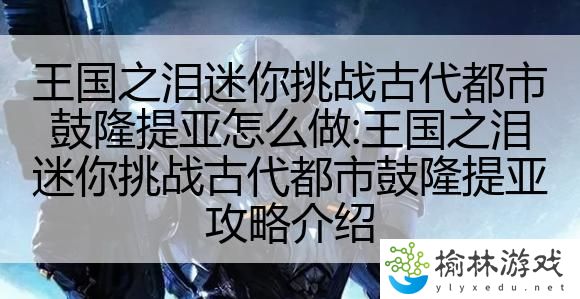 王国之泪迷你挑战古代都市鼓隆提亚怎么做:王国之泪迷你挑战古代都市鼓隆提亚攻略介绍

榆林游戏
ylyxedu.net